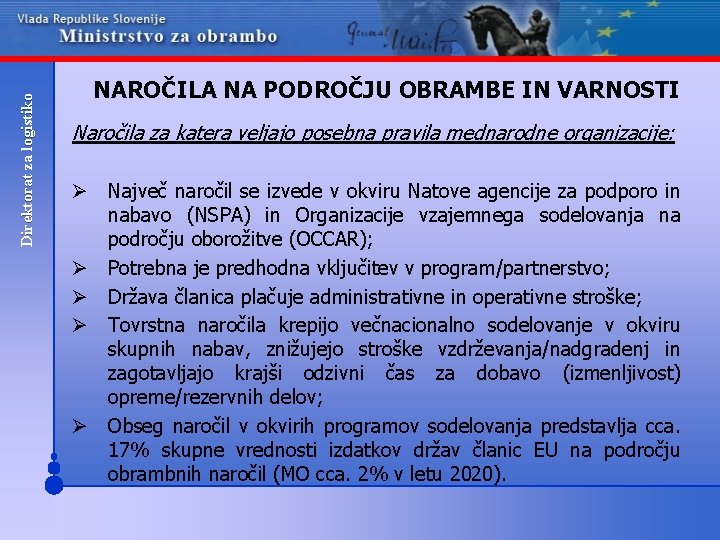 Vlada Republike Slovenije
Ministrstvo za obrambo

General Maister

Direktorat za logistiko

NAROČILA NA PODROČJU OBRAMBE IN VARNOSTI

Naročila za katera veljajo posebna pravila mednarodne organizacije:

➢ Največ naročil se izvede v okviru Natove agencije za podporo in nabavo (NSPA) in Organizacije vzajemnega sodelovanja na področju oborožitve (OCCAR);

➢ Potrebna je predhodna vključitev v program/partnerstvo;

➢ Država članica plačuje administrativne in operativne stroške;

➢ Tovrstna naročila krepijo večnacionalno sodelovanje v okviru skupnih nabav, znižujejo stroške vzdrževanja/nadgradenj in zagotavljajo krajši odzivni čas za dobavo (izmenljivost) opreme/rezervnih delov;

➢ Obseg naročil v okvirih programov sodelovanja predstavlja cca. 17% skupne vrednosti izdatkov držav članic EU na področju obrambnih naročil (MO cca. 2% v letu 2020).